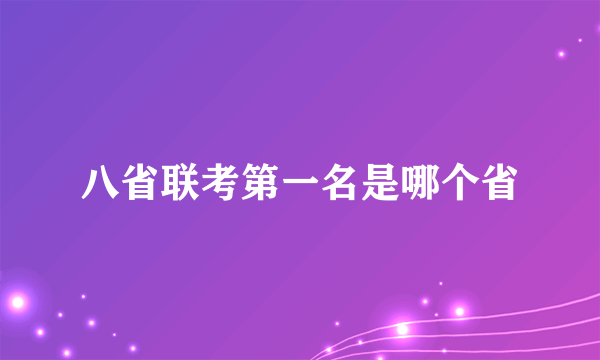 八省联考第一名是哪个省